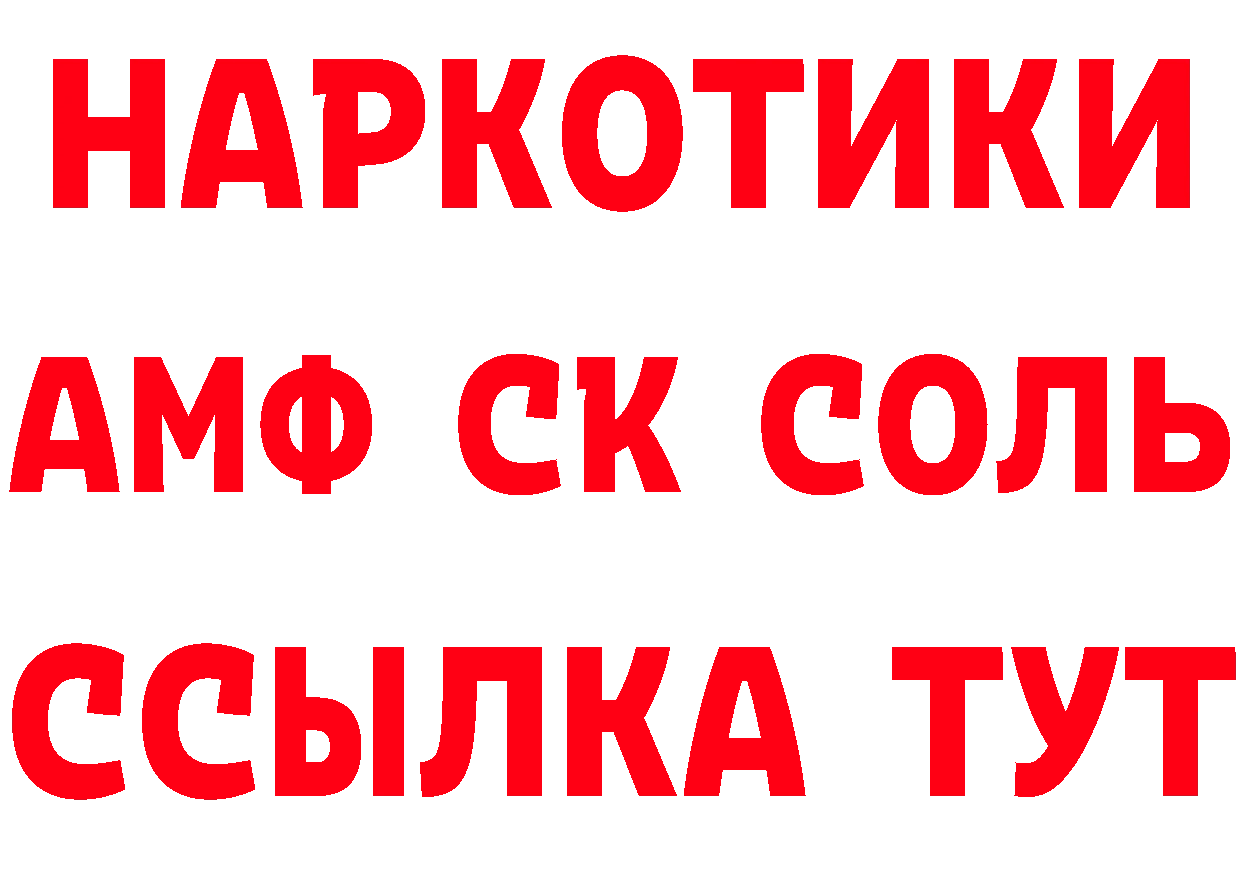 НАРКОТИКИ
АМФ СК СОЛЬ
ССЫЛКА ТУТ